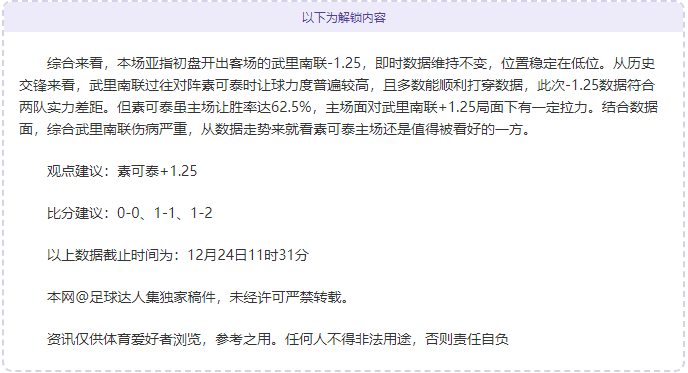 以下为解锁内容

综合来看，本场亚指初盘开出客场的武里南联-1.25，即时数据维持不变，位置稳定在低位。从历史交锋来看，武里南联过往对阵素可泰时让球力度普遍较高，且多数能顺利打穿数据，此次-1.25数据符合两队实力差距。但素可泰虽主场让胜率达62.5%，主场面对武里南联+1.25局面下有一定拉力。结合数据面，综合武里南联伤病严重，从数据走势来就看素可泰主场还是值得被看好的一方。

观点建议：素可泰+1.25

比分建议：0-0、1-1、1-2

以上数据截止时间为：12月24日11时31分

本网@足球达人集独家稿件，未经许可严禁转载。

资讯仅供体育爱好者浏览，参考之用。任何人不得非法用途，否则责任自负